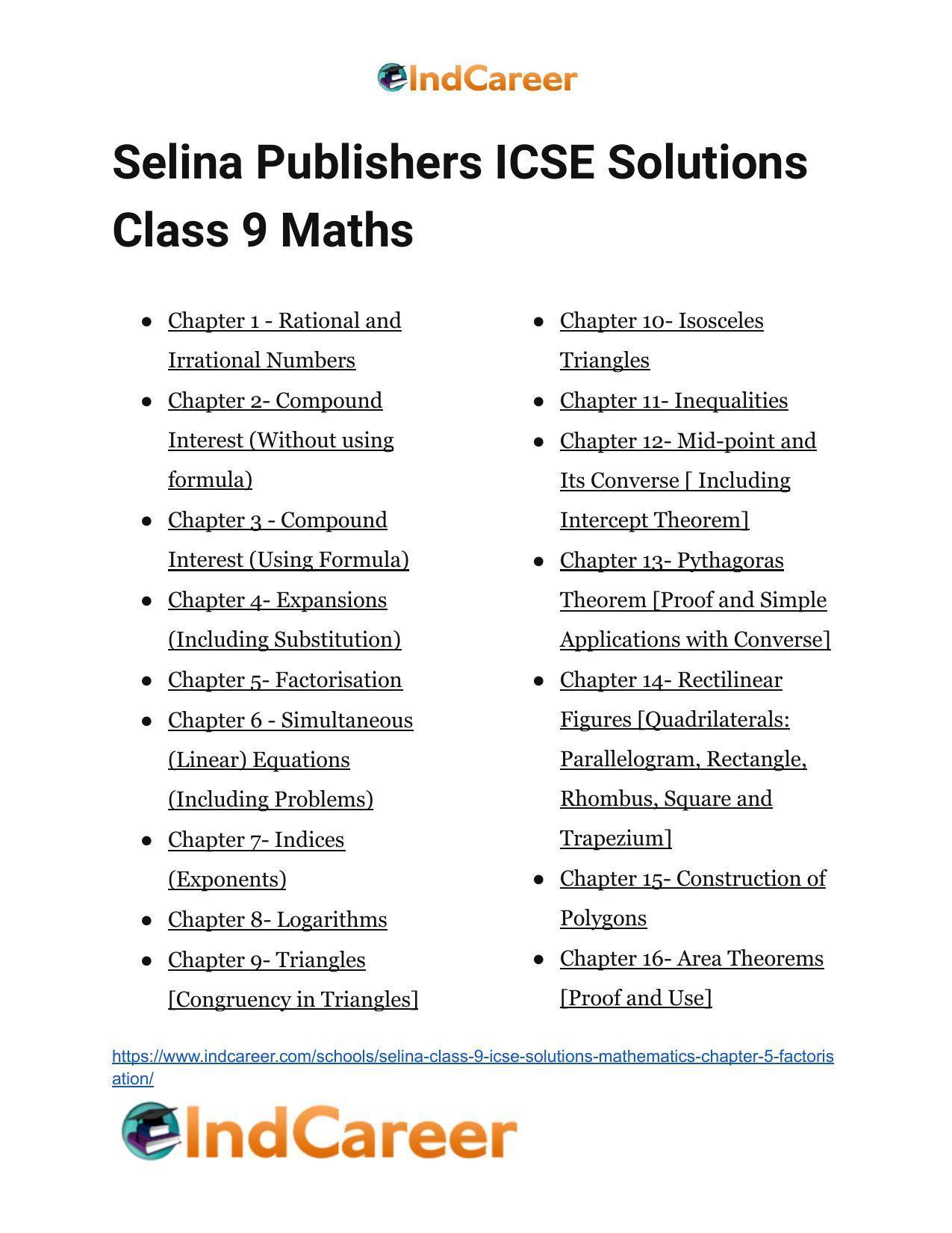 IndCareer

Selina Publishers ICSE Solutions Class 9 Maths

- Chapter 1 - Rational and Irrational Numbers
- Chapter 2- Compound Interest (Without using formula)
- Chapter 3 - Compound Interest (Using Formula)
- Chapter 4- Expansions (Including Substitution)
- Chapter 5- Factorisation
- Chapter 6 - Simultaneous (Linear) Equations (Including Problems)
- Chapter 7- Indices (Exponents)
- Chapter 8- Logarithms
- Chapter 9- Triangles [Congruency in Triangles]

- Chapter 10- Isosceles Triangles
- Chapter 11- Inequalities
- Chapter 12- Mid-point and Its Converse [ Including Intercept Theorem]
- Chapter 13- Pythagoras Theorem [Proof and Simple Applications with Converse]
- Chapter 14- Rectilinear Figures [Quadrilaterals: Parallelogram, Rectangle, Rhombus, Square and Trapezium]
- Chapter 15- Construction of Polygons
- Chapter 16- Area Theorems [Proof and Use]

https://www.indcareer.com/schools/selina-class-9-icse-solutions-mathematics-chapter-5-factorisation/

IndCareer